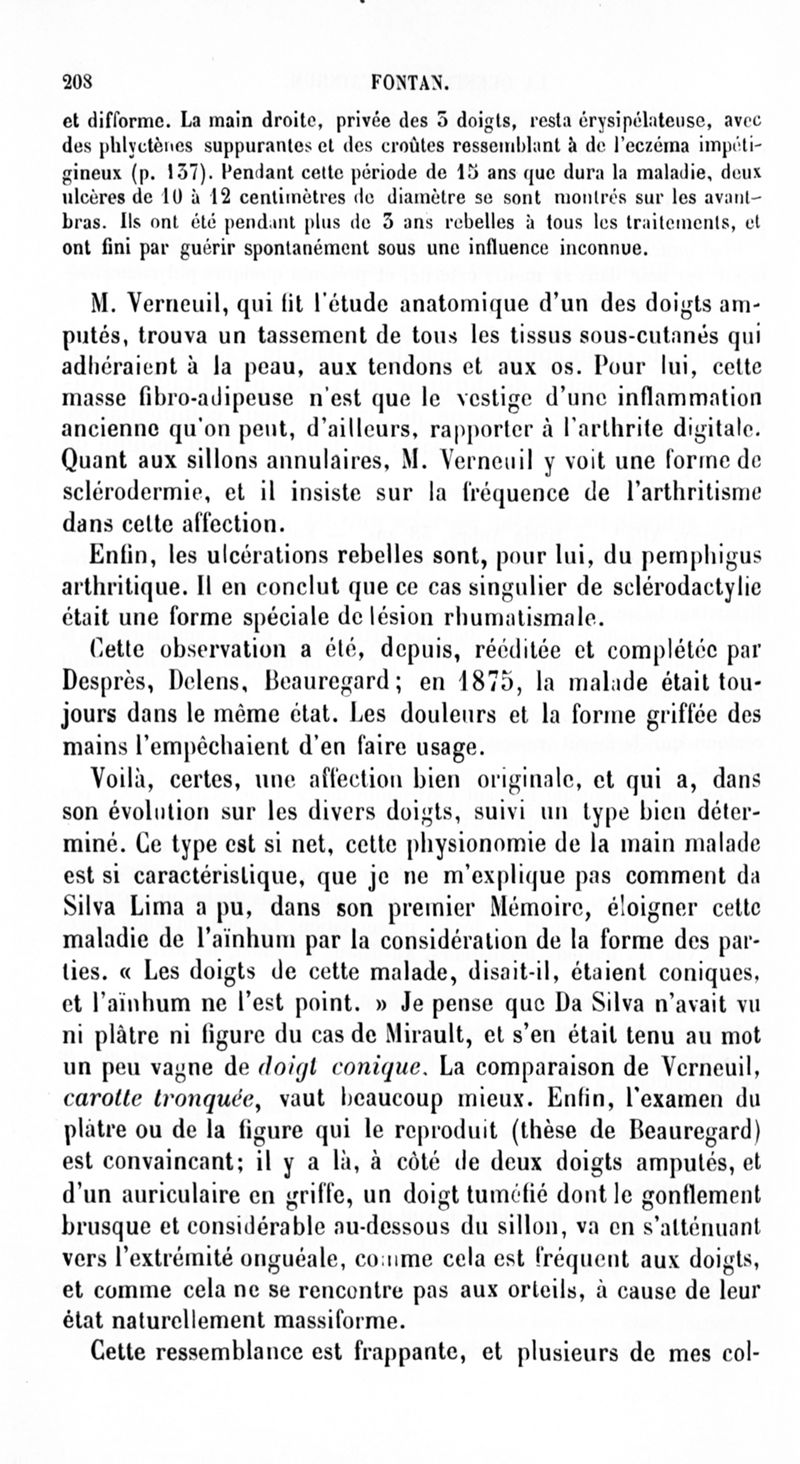 208 FONTAN.

et difforme. La main droite, privée des 3 doigts, resta érysipélateuse, avec des phlyctènes suppurantes et des croûtes ressemblant à de l'eczéma impétigineux (p. 137). Pendant cette période de 15 ans que dura la maladie, deux ulcères de 10 à 12 centimètres de diamètre se sont montrés sur les avant-bras. Ils ont été pendant plus de 3 ans rebelles à tous les traitements, et ont fini par guérir spontanément sous une influence inconnue.

M. Verneuil, qui fit l'étude anatomique d'un des doigts amputés, trouva un tassement de tous les tissus sous-cutanés qui adhéraient à la peau, aux tendons et aux os. Pour lui, cette masse fibro-adipeuse n'est que le vestige d'une inflammation ancienne qu'on peut, d'ailleurs, rapporter à l'arthrite digitale. Quant aux sillons annulaires, M. Verneuil y voit une forme de sclérodermie, et il insiste sur la fréquence de l'arthritisme dans cette affection.

Enfin, les ulcérations rebelles sont, pour lui, du pemphigus arthritique. Il en conclut que ce cas singulier de sclérodactylie était une forme spéciale de lésion rhumatismale.

Cette observation a été, depuis, rééditée et complétée par Desprès, Delens, Beauregard; en 1875, la malade était toujours dans le même état. Les douleurs et la forme griffée des mains l'empêchaient d'en faire usage.

Voilà, certes, une affection bien originale, et qui a, dans son évolution sur les divers doigts, suivi un type bien déterminé. Ce type est si net, cette physionomie de la main malade est si caractéristique, que je ne m'explique pas comment da Silva Lima a pu, dans son premier Mémoire, éloigner cette maladie de l'aïnhum par la considération de la forme des parties. « Les doigts de cette malade, disait-il, étaient coniques, et l'aïnhum ne l'est point. » Je pense que Da Silva n'avait vu ni plâtre ni figure du cas de Mirault, et s'en était tenu au mot un peu vague de doigt conique. La comparaison de Verneuil, carotte tronquée, vaut beaucoup mieux. Enfin, l'examen du plâtre ou de la figure qui le reproduit (thèse de Beauregard) est convaincant; il y a là, à côté de deux doigts amputés, et d'un auriculaire en griffe, un doigt tuméfié dont le gonflement brusque et considérable au-dessous du sillon, va en s'atténuant vers l'extrémité onguéale, comme cela est fréquent aux doigts, et comme cela ne se rencontre pas aux orteils, à cause de leur état naturellement massiforme.

Cette ressemblance est frappante, et plusieurs de mes col-